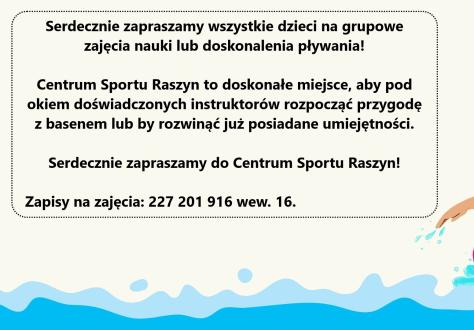 Serdecznie zapraszamy wszystkie dzieci na grupowe zajęcia nauki lub doskonalenia pływania!

Centrum Sportu Raszyn to doskonałe miejsce, aby pod okiem doświadczonych instruktorów rozpocząć przygodę z basenem lub by rozwinąć już posiadane umiejętności.

Serdecznie zapraszamy do Centrum Sportu Raszyn!

Zapisy na zajęcia: 227 201 916 wew. 16.